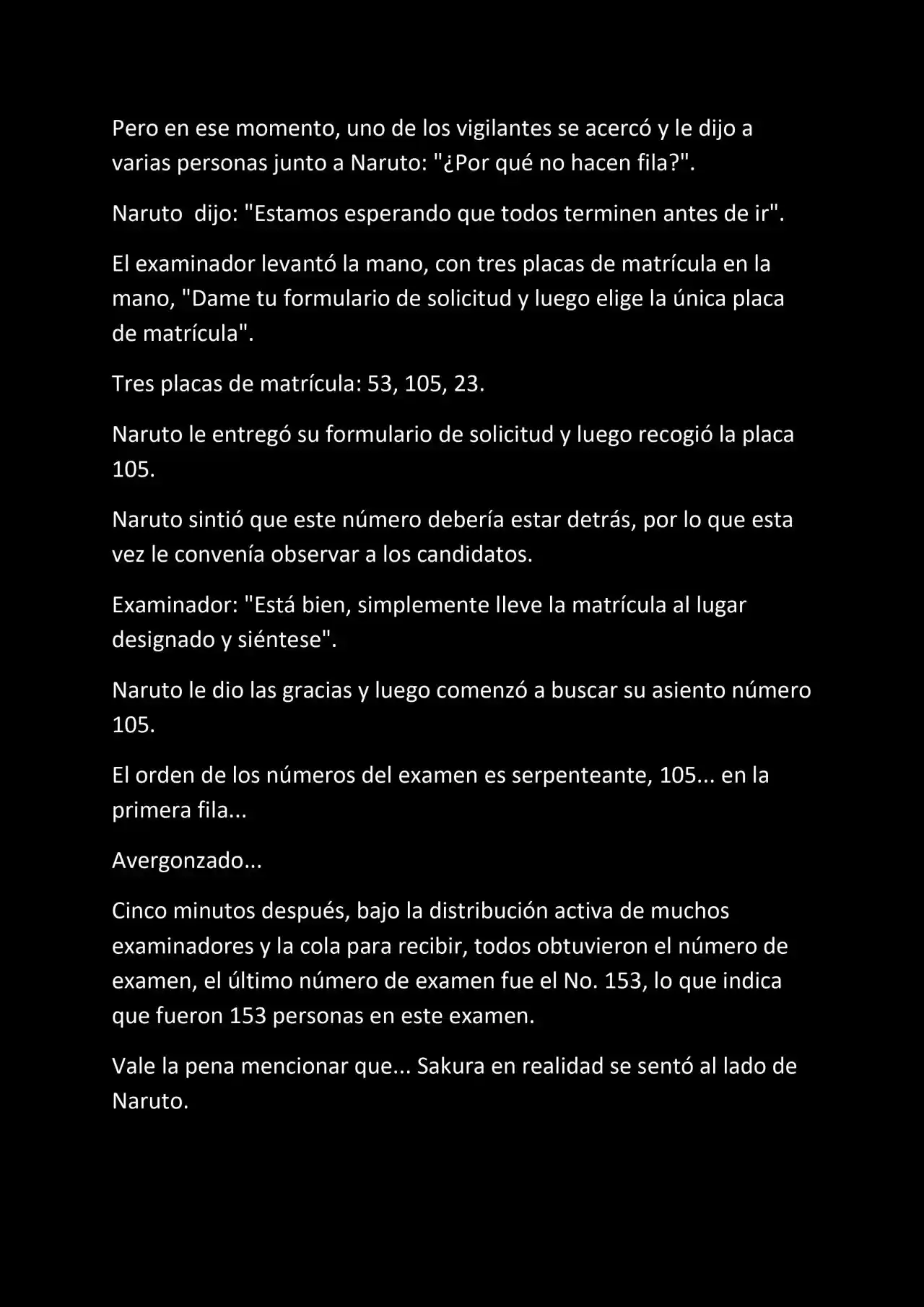 Pero en ese momento, uno de los vigilantes se acercó y le dijo a varias personas junto a Naruto: "¿Por qué no hacen fila?".

Naruto dijo: "Estamos esperando que todos terminen antes de ir".

El examinador levantó la mano, con tres placas de matrícula en la mano, "Dame tu formulario de solicitud y luego elige la única placa de matrícula".

Tres placas de matrícula: 53, 105, 23.

Naruto le entregó su formulario de solicitud y luego recogió la placa 105.

Naruto sintió que este número debería estar detrás, por lo que esta vez le convenía observar a los candidatos.

Examinador: "Está bien, simplemente lleve la matrícula al lugar designado y siéntese".

Naruto le dio las gracias y luego comenzó a buscar su asiento número 105.

El orden de los números del examen es serpenteante, 105... en la primera fila...

Avergonzado...

Cinco minutos después, bajo la distribución activa de muchos examinadores y la cola para recibir, todos obtuvieron el número de examen, el último número de examen fue el No. 153, lo que indica que fueron 153 personas en este examen.

Vale la pena mencionar que... Sakura en realidad se sentó al lado de Naruto.